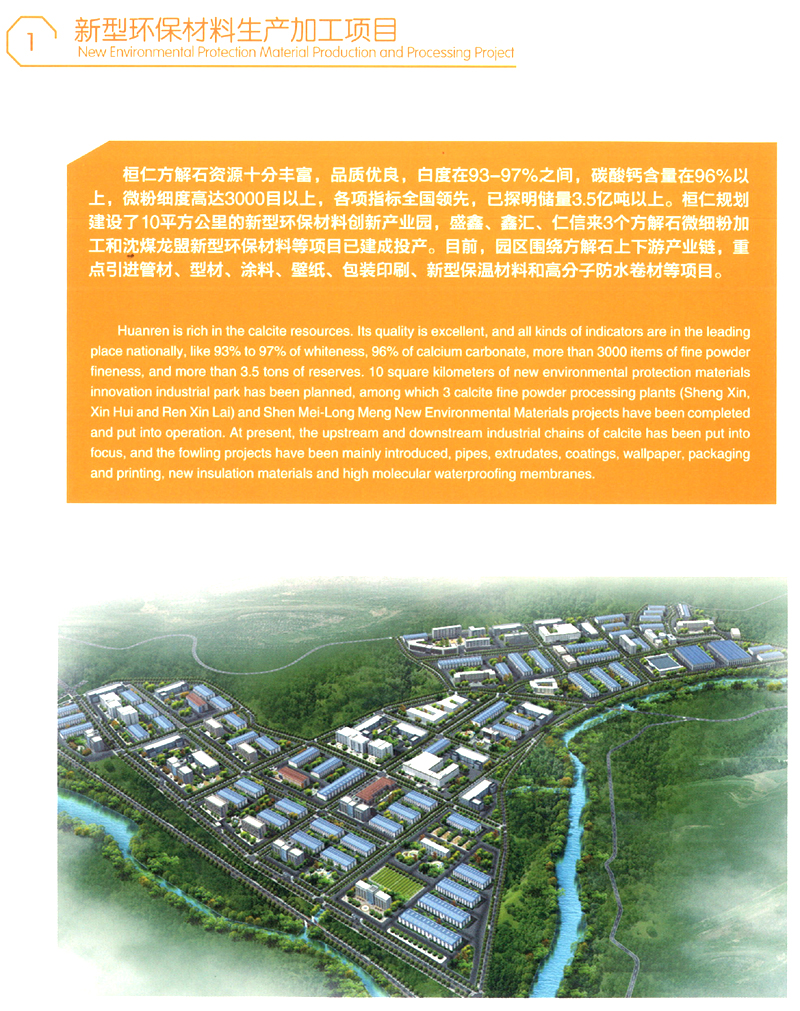 1 新型环保材料生产加工项目
New Environmental Protection Material Production and Processing Project

桓仁方解石资源十分丰富，品质优良，白度在93-97%之间，碳酸钙含量在96%以上，微粉细度高达3000目以上，各项指标全国领先，已探明储量3.5亿吨以上。桓仁规划建设了10平方公里的新型环保材料创新产业园，盛鑫、鑫汇、仁信来3个方解石微细粉加工和沈煤龙盟新型环保材料等项目已建成投产。目前，园区围绕方解石上下游产业链，重点引进管材、型材、涂料、壁纸、包装印刷、新型保温材料和高分子防水卷材等项目。

Huanren is rich in the calcite resources. Its quality is excellent, and all kinds of indicators are in the leading place nationally, like 93% to 97% of whiteness, 96% of calcium carbonate, more than 3000 items of fine powder fineness, and more than 3.5 tons of reserves. 10 square kilometers of new environmental protection materials innovation industrial park has been planned, among which 3 calcite fine powder processing plants (Sheng Xin, Xin Hui and Ren Xin Lai) and Shen Mei-Long Meng New Environmental Materials projects have been completed and put into operation. At present, the upstream and downstream industrial chains of calcite has been put into focus, and the fowling projects have been mainly introduced, pipes, extrudates, coatings, wallpaper, packaging and printing, new insulation materials and high molecular waterproofing membranes.